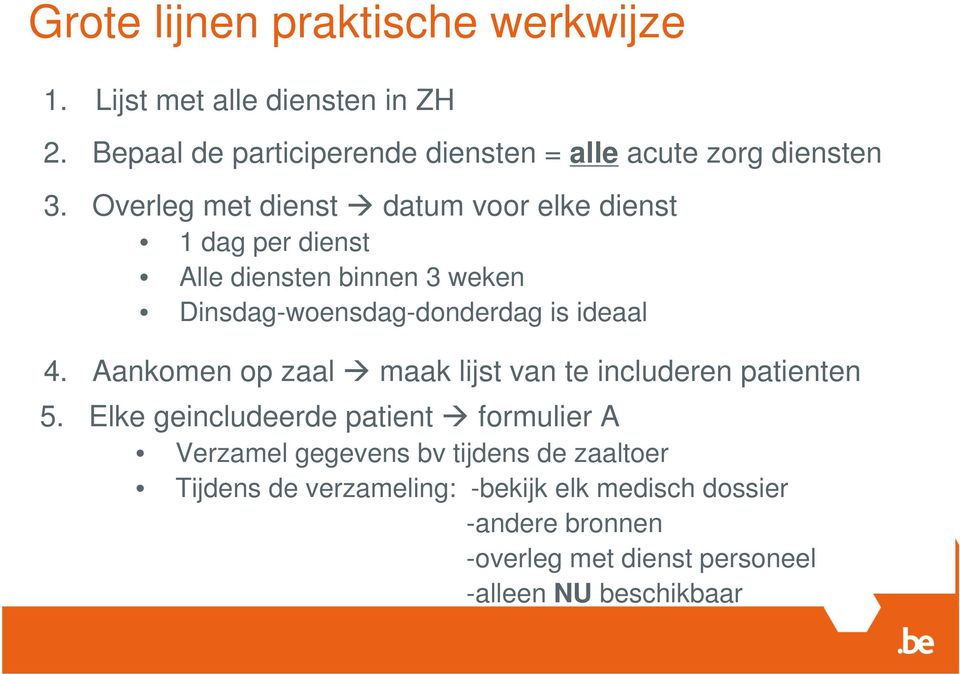 Grote lijnen praktische werkwijze

1. Lijst met alle diensten in ZH
2. Bepaal de participerende diensten = alle acute zorg diensten
3. Overleg met dienst → datum voor elke dienst
 • 1 dag per dienst
 • Alle diensten binnen 3 weken
 • Dinsdag-woensdag-donderdag is ideaal
4. Aankomen op zaal → maak lijst van te includeren patienten
5. Elke geincludeerde patient → formulier A
 • Verzamel gegevens bv tijdens de zaaltoer
 • Tijdens de verzameling: -bekijk elk medisch dossier
 -andere bronnen
 -overleg met dienst personeel
 -alleen NU beschikbaar

.be